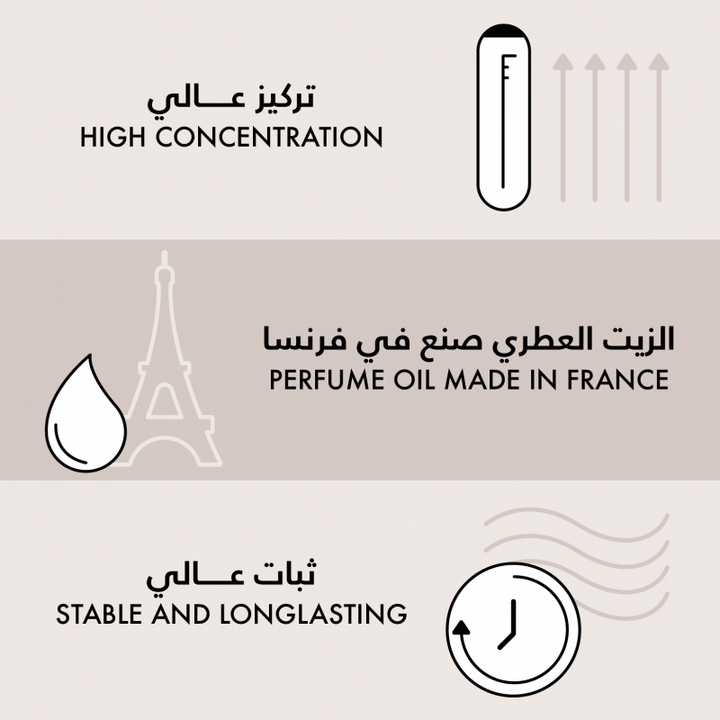 تركيز عـــالي
HIGH CONCENTRATION

الزيت العطري صنع في فرنسا
PERFUME OIL MADE IN FRANCE

ثبات عـــالي
STABLE AND LONGLASTING